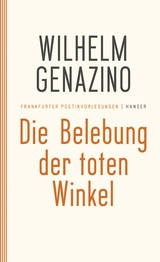 WILHELM GENAZINO

FRANKFURTER POETIKVORLESUNGEN | HANSER

Die Belebung der toten Winkel